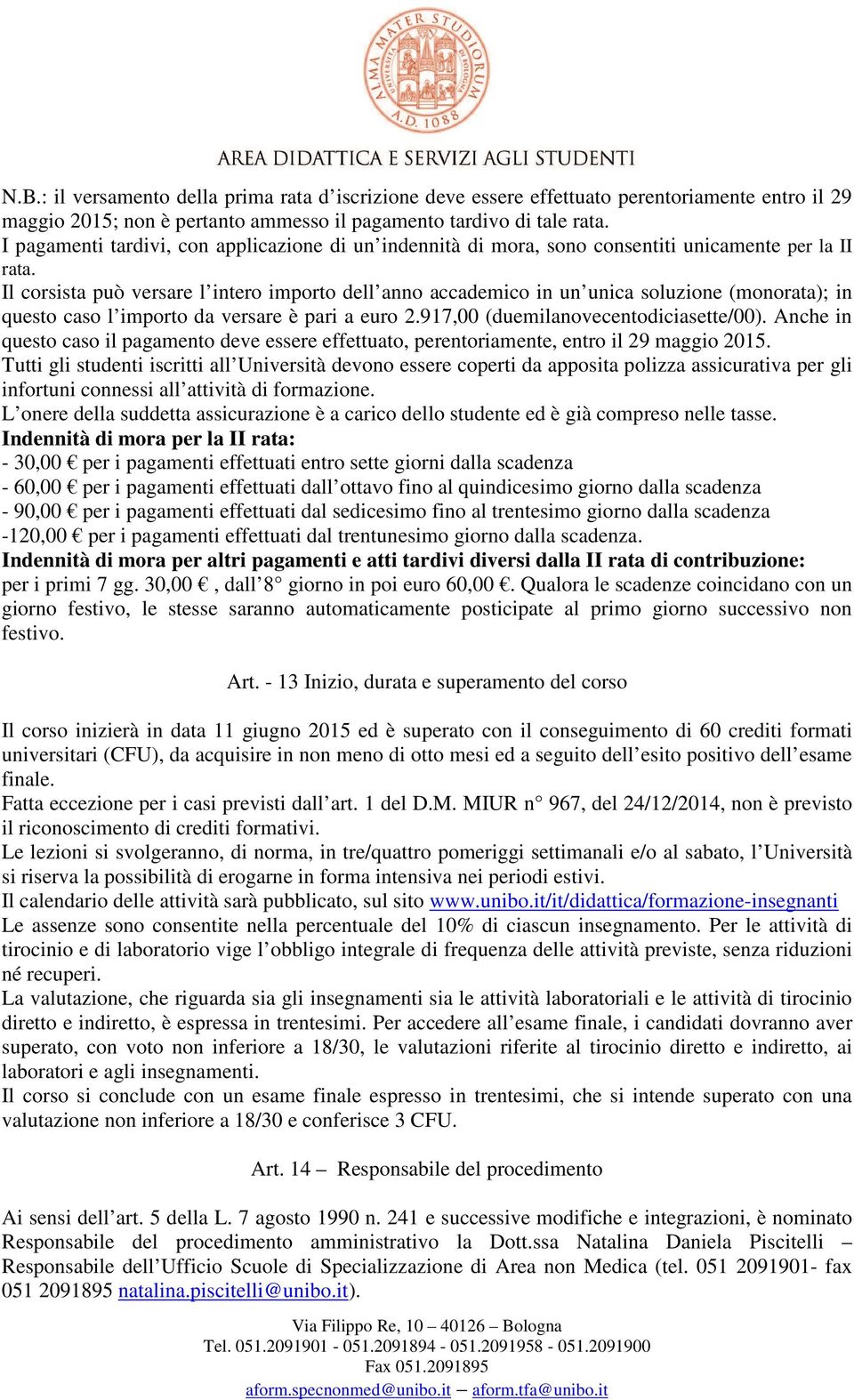 ALMA MATER STUDIORUM UNIVERSITÀ DI BOLOGNA A.D. 1088

AREA DIDATTICA E SERVIZI AGLI STUDENTI

N.B.: il versamento della prima rata d'iscrizione deve essere effettuato perentoriamente entro il 29 maggio 2015; non è pertanto ammesso il pagamento tardivo di tale rata.
I pagamenti tardivi, con applicazione di un'indennità di mora, sono consentiti unicamente per la II rata.
Il corsista può versare l'intero importo dell'anno accademico in un'unica soluzione (monorata); in questo caso l'importo da versare è pari a euro 2.917,00 (duemilanovecentodiciasette/00). Anche in questo caso il pagamento deve essere effettuato, perentoriamente, entro il 29 maggio 2015.
Tutti gli studenti iscritti all'Università devono essere coperti da apposita polizza assicurativa per gli infortuni connessi all'attività di formazione.
L'onere della suddetta assicurazione è a carico dello studente ed è già compreso nelle tasse.
Indennità di mora per la II rata:
- 30,00 € per i pagamenti effettuati entro sette giorni dalla scadenza
- 60,00 € per i pagamenti effettuati dall'ottavo fino al quindicesimo giorno dalla scadenza
- 90,00 € per i pagamenti effettuati dal sedicesimo fino al trentesimo giorno dalla scadenza
-120,00 € per i pagamenti effettuati dal trentunesimo giorno dalla scadenza.
Indennità di mora per altri pagamenti e atti tardivi diversi dalla II rata di contribuzione: per i primi 7 gg. 30,00 € , dall'8° giorno in poi euro 60,00 €. Qualora le scadenze coincidano con un giorno festivo, le stesse saranno automaticamente posticipate al primo giorno successivo non festivo.

Art. - 13 Inizio, durata e superamento del corso

Il corso inizierà in data 11 giugno 2015 ed è superato con il conseguimento di 60 crediti formati universitari (CFU), da acquisire in non meno di otto mesi ed a seguito dell'esito positivo dell'esame finale.
Fatta eccezione per i casi previsti dall'art. 1 del D.M. MIUR n° 967, del 24/12/2014, non è previsto il riconoscimento di crediti formativi.
Le lezioni si svolgeranno, di norma, in tre/quattro pomeriggi settimanali e/o al sabato, l'Università si riserva la possibilità di erogarne in forma intensiva nei periodi estivi.
Il calendario delle attività sarà pubblicato, sul sito www.unibo.it/it/didattica/formazione-insegnanti
Le assenze sono consentite nella percentuale del 10% di ciascun insegnamento. Per le attività di tirocinio e di laboratorio vige l'obbligo integrale di frequenza delle attività previste, senza riduzioni né recuperi.
La valutazione, che riguarda sia gli insegnamenti sia le attività laboratoriali e le attività di tirocinio diretto e indiretto, è espressa in trentesimi. Per accedere all'esame finale, i candidati dovranno aver superato, con voto non inferiore a 18/30, le valutazioni riferite al tirocinio diretto e indiretto, ai laboratori e agli insegnamenti.
Il corso si conclude con un esame finale espresso in trentesimi, che si intende superato con una valutazione non inferiore a 18/30 e conferisce 3 CFU.

Art. 14 – Responsabile del procedimento

Ai sensi dell'art. 5 della L. 7 agosto 1990 n. 241 e successive modifiche e integrazioni, è nominato Responsabile del procedimento amministrativo la Dott.ssa Natalina Daniela Piscitelli – Responsabile dell'Ufficio Scuole di Specializzazione di Area non Medica (tel. 051 2091901- fax 051 2091895 natalina.piscitelli@unibo.it).

Via Filippo Re, 10 – 40126 – Bologna
Tel. 051.2091901 - 051.2091894 - 051.2091958 - 051.2091900
Fax 051.2091895
aform.specnonmed@unibo.it – aform.tfa@unibo.it